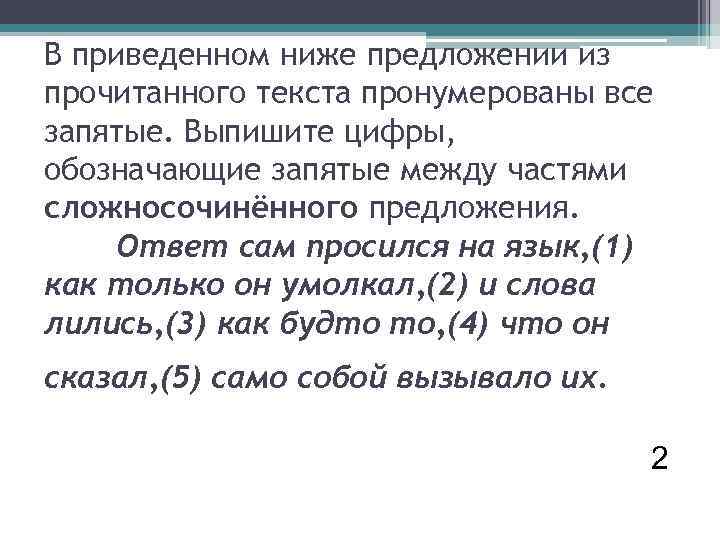 В приведенном ниже предложении из прочитанного текста пронумерованы все запятые. Выпишите цифры, обозначающие запятые между частями сложносочинённого предложения.

Ответ сам просился на язык,(1) как только он умолкал,(2) и слова лились,(3) как будто то,(4) что он сказал,(5) само собой вызывало их.

2